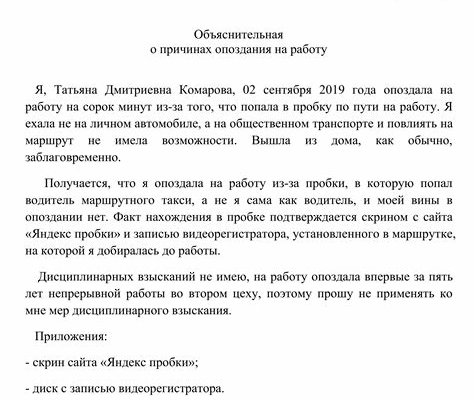 Объяснительная
о причинах опоздания на работу

Я, Татьяна Дмитриевна Комарова, 02 сентября 2019 года опоздала на работу на сорок минут из-за того, что попала в пробку по пути на работу. Я ехала не на личном автомобиле, а на общественном транспорте и повлиять на маршрут не имела возможности. Вышла из дома, как обычно, заблаговременно.

Получается, что я опоздала на работу из-за пробки, в которую попал водитель маршрутного такси, а не я сама как водитель, и моей вины в опоздании нет. Факт нахождения в пробке подтверждается скрином с сайта «Яндекс пробки» и записью видеорегистратора, установленного в маршрутке, на которой я добиралась до работы.

Дисциплинарных взысканий не имею, на работу опоздала впервые за пять лет непрерывной работы во втором цеху, поэтому прошу не применять ко мне мер дисциплинарного взыскания.

Приложения:

- скрин сайта «Яндекс пробки»;

- диск с записью видеорегистратора.